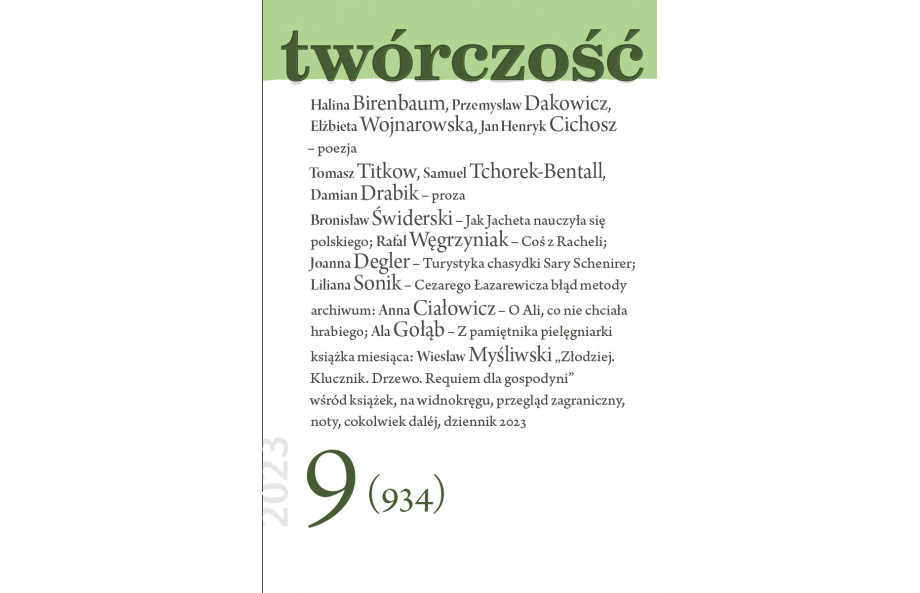 twórczość

Halina Birenbaum, Przemysław Dakowicz, Elżbieta Wojnarowska, Jan Henryk Cichosz – poezja

Tomasz Titkow, Samuel Tchorek-Bentall, Damian Drabik – proza

Bronisław Świderski – Jak Jacheta nauczyła się polskiego; Rafał Węgrzyniak – Coś z Racheli; Joanna Degler – Turystyka chasydki Sary Schenirer; Liliana Sonik – Cezarego Łazarewicza błąd metody

archiwum: Anna Ciałowicz – O Ali, co nie chciała hrabiego; Ala Gołąb – Z pamiętnika pielęgniarki

książka miesiąca: Wiesław Myśliwski „Złodziej. Klucznik. Drzewo. Requiem dla gospodyni"

wśród książek, na widnokręgu, przegląd zagraniczny, noty, cokolwiek dalej, dziennik 2023

2023

9 (934)